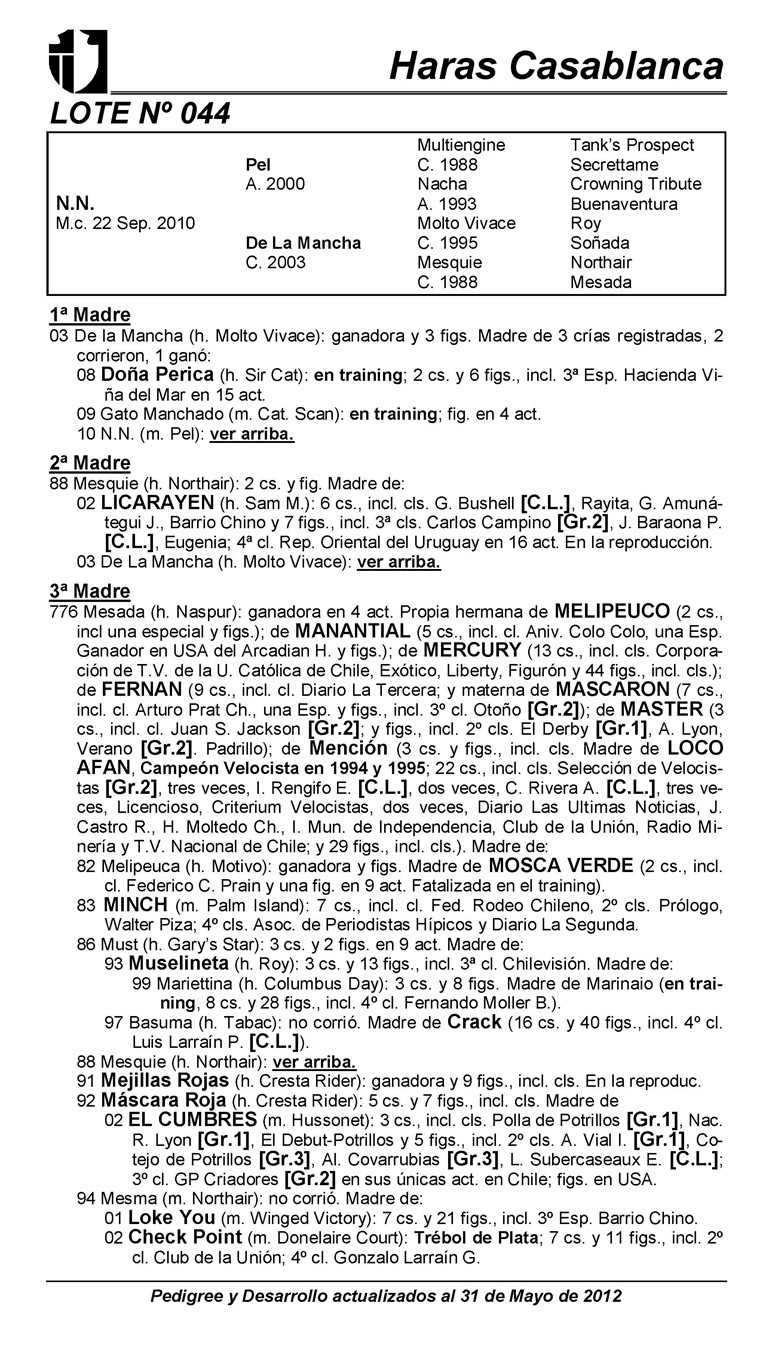 Haras Casablanca

LOTE Nº 044

| | | | |
|---|---|---|---|
| | | Multiengine | Tank's Prospect |
| | Pel | C. 1988 | Secrettame |
| | A. 2000 | Nacha | Crowning Tribute |
| N.N. | | A. 1993 | Buenaventura |
| M.c. 22 Sep. 2010 | | Molto Vivace | Roy |
| | De La Mancha | C. 1995 | Soñada |
| | C. 2003 | Mesquie | Northair |
| | | C. 1988 | Mesada |

1ª Madre
03 De la Mancha (h. Molto Vivace): ganadora y 3 figs. Madre de 3 crías registradas, 2 corrieron, 1 ganó:
08 Doña Perica (h. Sir Cat): en training; 2 cs. y 6 figs., incl. 3ª Esp. Hacienda Viña del Mar en 15 act.
09 Gato Manchado (m. Cat. Scan): en training; fig. en 4 act.
10 N.N. (m. Pel): ver arriba.

2ª Madre
88 Mesquie (h. Northair): 2 cs. y fig. Madre de:
02 LICARAYEN (h. Sam M.): 6 cs., incl. cls. G. Bushell [C.L.], Rayita, G. Amunátegui J., Barrio Chino y 7 figs., incl. 3ª cls. Carlos Campino [Gr.2], J. Baraona P. [C.L.], Eugenia; 4ª cl. Rep. Oriental del Uruguay en 16 act. En la reproducción.
03 De La Mancha (h. Molto Vivace): ver arriba.

3ª Madre
776 Mesada (h. Naspur): ganadora en 4 act. Propia hermana de MELIPEUCO (2 cs., incl una especial y figs.); de MANANTIAL (5 cs., incl. cl. Aniv. Colo Colo, una Esp. Ganador en USA del Arcadian H. y figs.); de MERCURY (13 cs., incl. cls. Corporación de T.V. de la U. Católica de Chile, Exótico, Liberty, Figurón y 44 figs., incl. cls.); de FERNAN (9 cs., incl. cl. Diario La Tercera; y materna de MASCARON (7 cs., incl. cl. Arturo Prat Ch., una Esp. y figs., incl. 3º cl. Otoño [Gr.2]); de MASTER (3 cs., incl. cl. Juan S. Jackson [Gr.2]; y figs., incl. 2º cls. El Derby [Gr.1], A. Lyon, Verano [Gr.2]. Padrillo); de Mención (3 cs. y figs., incl. cls. Madre de LOCO AFAN, Campeón Velocista en 1994 y 1995; 22 cs., incl. cls. Selección de Velocistas [Gr.2], tres veces, I. Rengifo E. [C.L.], dos veces, C. Rivera A. [C.L.], tres veces, Licencioso, Criterium Velocistas, dos veces, Diario Las Ultimas Noticias, J. Castro R., H. Moltedo Ch., I. Mun. de Independencia, Club de la Unión, Radio Minería y T.V. Nacional de Chile; y 29 figs., incl. cls.). Madre de:
82 Melipeuca (h. Motivo): ganadora y figs. Madre de MOSCA VERDE (2 cs., incl. cl. Federico C. Prain y una fig. en 9 act. Fatalizada en el training).
83 MINCH (m. Palm Island): 7 cs., incl. cl. Fed. Rodeo Chileno, 2º cls. Prólogo, Walter Piza; 4º cls. Asoc. de Periodistas Hípicos y Diario La Segunda.
86 Must (h. Gary's Star): 3 cs. y 2 figs. en 9 act. Madre de:
93 Muselineta (h. Roy): 3 cs. y 13 figs., incl. 3ª cl. Chilevisión. Madre de:
99 Mariettina (h. Columbus Day): 3 cs. y 8 figs. Madre de Marinaio (en training, 8 cs. y 28 figs., incl. 4º cl. Fernando Moller B.).
97 Basuma (h. Tabac): no corrió. Madre de Crack (16 cs. y 40 figs., incl. 4º cl. Luis Larraín P. [C.L.]).
88 Mesquie (h. Northair): ver arriba.
91 Mejillas Rojas (h. Cresta Rider): ganadora y 9 figs., incl. cls. En la reproduc.
92 Máscara Roja (h. Cresta Rider): 5 cs. y 7 figs., incl. cls. Madre de
02 EL CUMBRES (m. Hussonet): 3 cs., incl. cls. Polla de Potrillos [Gr.1], Nac. R. Lyon [Gr.1], El Debut-Potrillos y 5 figs., incl. 2º cls. A. Vial I. [Gr.1], Cotejo de Potrillos [Gr.3], Al. Covarrubias [Gr.3], L. Subercaseaux E. [C.L.]; 3º cl. GP Criadores [Gr.2] en sus únicas act. en Chile; figs. en USA.
94 Mesma (m. Northair): no corrió. Madre de:
01 Loke You (m. Winged Victory): 7 cs. y 21 figs., incl. 3º Esp. Barrio Chino.
02 Check Point (m. Donelaire Court): Trébol de Plata; 7 cs. y 11 figs., incl. 2º cl. Club de la Unión; 4º cl. Gonzalo Larraín G.

Pedigree y Desarrollo actualizados al 31 de Mayo de 2012